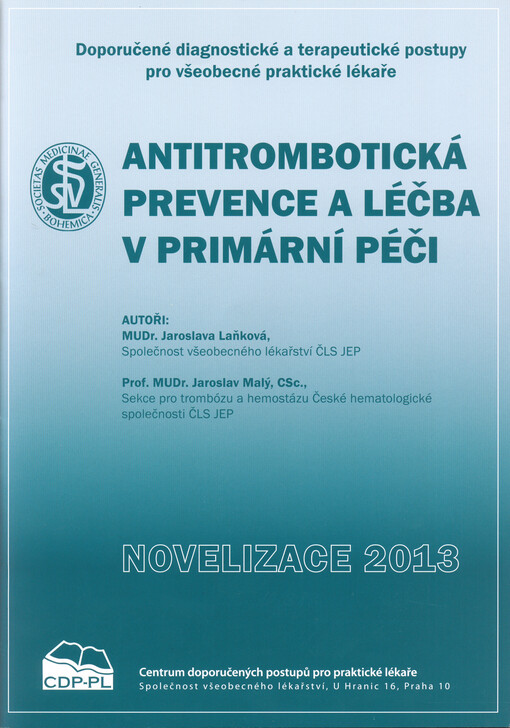 Doporučené diagnostické a terapeutické postupy pro všeobecné praktické lékaře

SOCIETAS MEDICINAE GENERALIS BOHEMICA
SVL

ANTITROMBOTICKÁ PREVENCE A LÉČBA V PRIMÁRNÍ PÉČI

AUTOŘI:
MUDr. Jaroslava Laňková,
Společnost všeobecného lékařství ČLS JEP

Prof. MUDr. Jaroslav Malý, CSc.,
Sekce pro trombózu a hemostázu České hematologické společnosti ČLS JEP

NOVELIZACE 2013

CDP-PL

Centrum doporučených postupů pro praktické lékaře
Společnost všeobecného lékařství, U Hranic 16, Praha 10